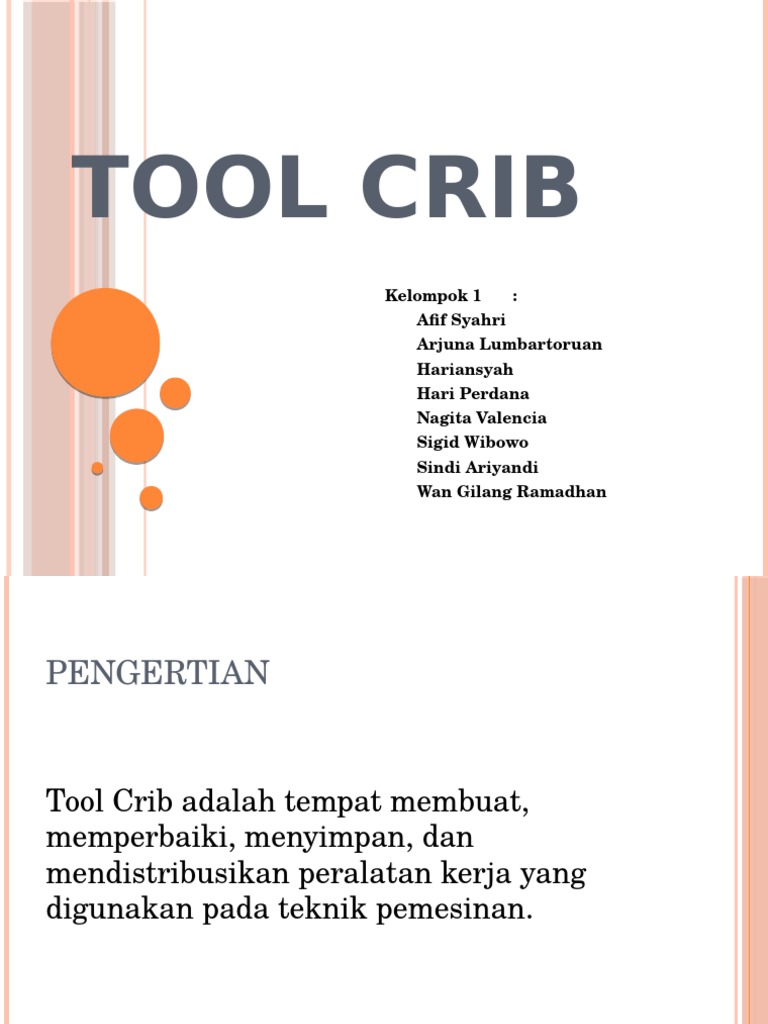 TOOL CRIB

Kelompok 1 :
Afif Syahri
Arjuna Lumbartoruan
Hariansyah
Hari Perdana
Nagita Valencia
Sigid Wibowo
Sindi Ariyandi
Wan Gilang Ramadhan

PENGERTIAN

Tool Crib adalah tempat membuat, memperbaiki, menyimpan, dan mendistribusikan peralatan kerja yang digunakan pada teknik pemesinan.